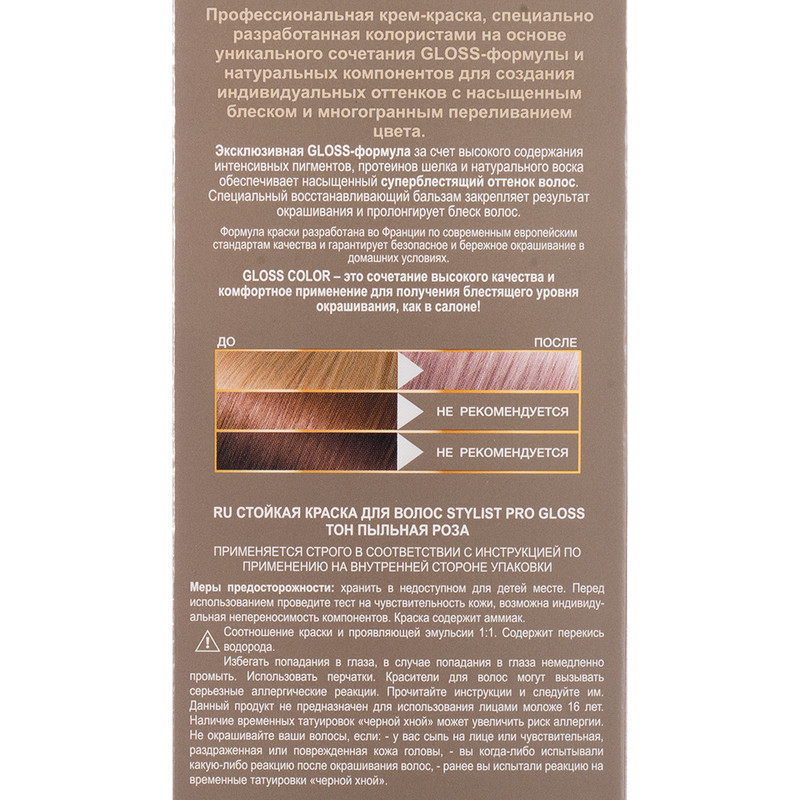 Профессиональная крем-краска, специально разработанная колористами на основе уникального сочетания GLOSS-формулы и натуральных компонентов для создания индивидуальных оттенков с насыщенным блеском и многогранным переливанием цвета.

Эксклюзивная GLOSS-формула за счет высокого содержания интенсивных пигментов, протеинов шелка и натурального воска обеспечивает насыщенный суперблестящий оттенок волос. Специальный восстанавливающий бальзам закрепляет результат окрашивания и пролонгирует блеск волос.

Формула краски разработана во Франции по современным европейским стандартам качества и гарантирует безопасное и бережное окрашивание в домашних условиях.

GLOSS COLOR – это сочетание высокого качества и комфортное применение для получения блестящего уровня окрашивания, как в салоне!

ДО

ПОСЛЕ

НЕ РЕКОМЕНДУЕТСЯ

НЕ РЕКОМЕНДУЕТСЯ

RU СТОЙКАЯ КРАСКА ДЛЯ ВОЛОС STYLIST PRO GLOSS ТОН ПЫЛЬНАЯ РОЗА

ПРИМЕНЯЕТСЯ СТРОГО В СООТВЕТСТВИИ С ИНСТРУКЦИЕЙ ПО ПРИМЕНЕНИЮ НА ВНУТРЕННЕЙ СТОРОНЕ УПАКОВКИ

Меры предосторожности: хранить в недоступном для детей месте. Перед использованием проведите тест на чувствительность кожи, возможна индивидуальная непереносимость компонентов. Краска содержит аммиак.

Соотношение краски и проявляющей эмульсии 1:1. Содержит перекись водорода.

Избегать попадания в глаза, в случае попадания в глаза немедленно промыть. Использовать перчатки. Красители для волос могут вызывать серьезные аллергические реакции. Прочитайте инструкции и следуйте им. Данный продукт не предназначен для использования лицами моложе 16 лет. Наличие временных татуировок «черной хной» может увеличить риск аллергии. Не окрашивайте ваши волосы, если: - у вас сыпь на лице или чувствительная, раздраженная или поврежденная кожа головы, - вы когда-либо испытывали какую-либо реакцию после окрашивания волос, - ранее вы испытали реакцию на временные татуировки «черной хной».